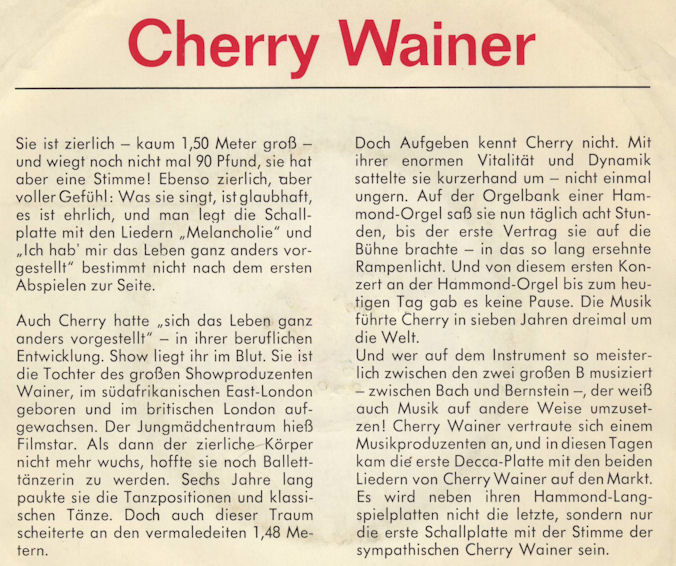 Cherry Wainer

Sie ist zierlich – kaum 1,50 Meter groß – und wiegt noch nicht mal 90 Pfund, sie hat aber eine Stimme! Ebenso zierlich, aber voller Gefühl: Was sie singt, ist glaubhaft, es ist ehrlich, und man legt die Schallplatte mit den Liedern „Melancholie" und „Ich hab' mir das Leben ganz anders vorgestellt" bestimmt nicht nach dem ersten Abspielen zur Seite.

Auch Cherry hatte „sich das Leben ganz anders vorgestellt" – in ihrer beruflichen Entwicklung. Show liegt ihr im Blut. Sie ist die Tochter des großen Showproduzenten Wainer, im südafrikanischen East-London geboren und im britischen London aufgewachsen. Der Jungmädchentraum hieß Filmstar. Als dann der zierliche Körper nicht mehr wuchs, hoffte sie noch Ballettänzerin zu werden. Sechs Jahre lang paukte sie die Tanzpositionen und klassischen Tänze. Doch auch dieser Traum scheiterte an den vermaledeiten 1,48 Metern.

Doch Aufgeben kennt Cherry nicht. Mit ihrer enormen Vitalität und Dynamik sattelte sie kurzerhand um – nicht einmal ungern. Auf der Orgelbank einer Hammond-Orgel saß sie nun täglich acht Stunden, bis der erste Vertrag sie auf die Bühne brachte – in das so lang ersehnte Rampenlicht. Und von diesem ersten Konzert an der Hammond-Orgel bis zum heutigen Tag gab es keine Pause. Die Musik führte Cherry in sieben Jahren dreimal um die Welt.
Und wer auf dem Instrument so meisterlich zwischen den zwei großen B musiziert – zwischen Bach und Bernstein –, der weiß auch Musik auf andere Weise umzusetzen! Cherry Wainer vertraute sich einem Musikproduzenten an, und in diesen Tagen kam die erste Decca-Platte mit den beiden Liedern von Cherry Wainer auf den Markt. Es wird neben ihren Hammond-Langspielplatten nicht die letzte, sondern nur die erste Schallplatte mit der Stimme der sympathischen Cherry Wainer sein.